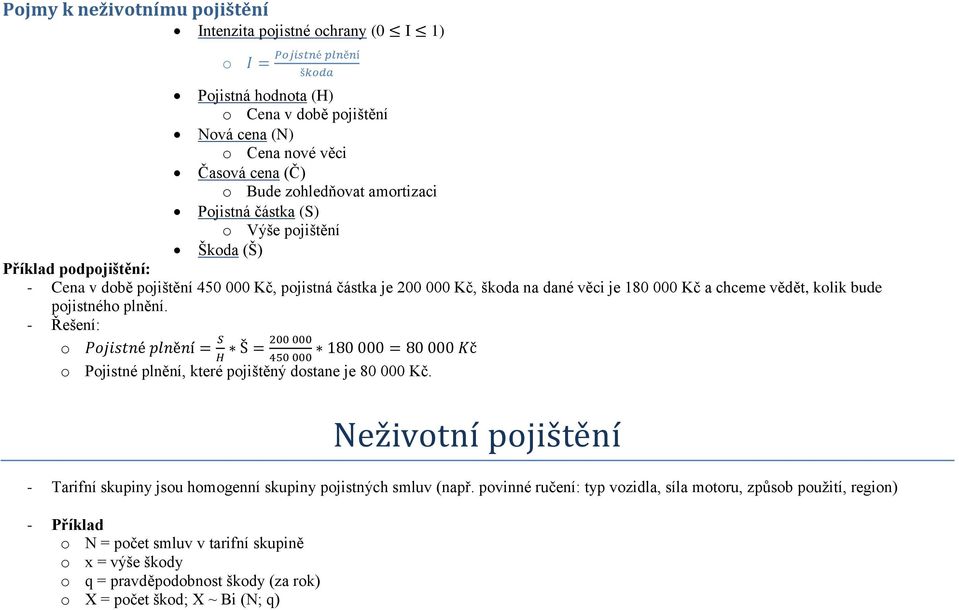 Pojmy k neživotnímu pojištění

- Intenzita pojistné ochrany ($0 \leq I \leq 1$)
  - $I = \frac{Pojistné\ plnění}{škoda}$
- Pojistná hodnota (H)
  - Cena v době pojištění
- Nová cena (N)
  - Cena nové věci
- Časová cena (Č)
  - Bude zohledňovat amortizaci
- Pojistná částka (S)
  - Výše pojištění
- Škoda (Š)

Příklad podpojištění:

- Cena v době pojištění 450 000 Kč, pojistná částka je 200 000 Kč, škoda na dané věci je 180 000 Kč a chceme vědět, kolik bude pojistného plnění.
- Řešení:
  - $Pojistné\ plnění = \frac{S}{H} * Š = \frac{200\ 000}{450\ 000} * 180\ 000 = 80\ 000\ Kč$
  - Pojistné plnění, které pojištěný dostane je 80 000 Kč.

Neživotní pojištění

- Tarifní skupiny jsou homogenní skupiny pojistných smluv (např. povinné ručení: typ vozidla, síla motoru, způsob použití, region)

- Příklad
  - N = počet smluv v tarifní skupině
  - x = výše škody
  - q = pravděpodobnost škody (za rok)
  - X = počet škod; X ~ Bi (N; q)